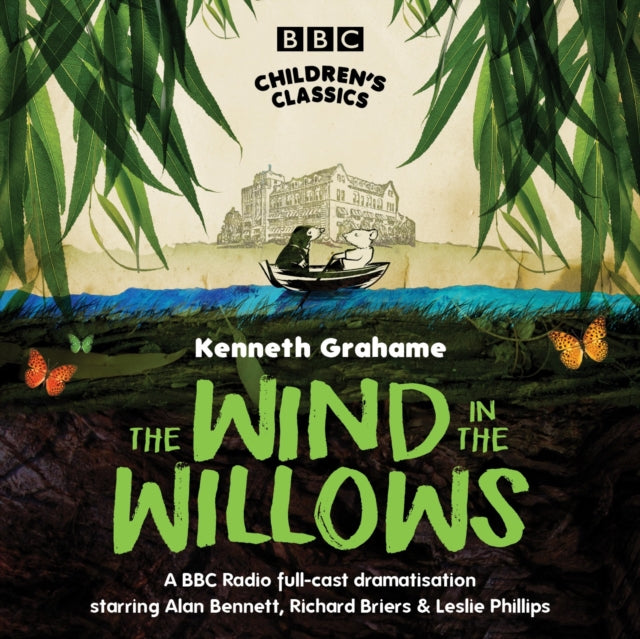 BBC

CHILDREN'S CLASSICS

Kenneth Grahame

THE WIND IN THE WILLOWS

A BBC Radio full-cast dramatisation starring Alan Bennett, Richard Briers & Leslie Phillips